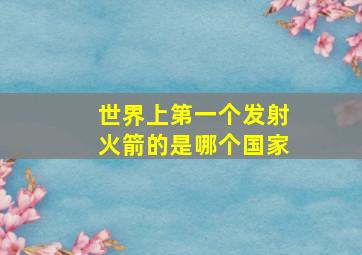 世界上第一个发射火箭的是哪个国家